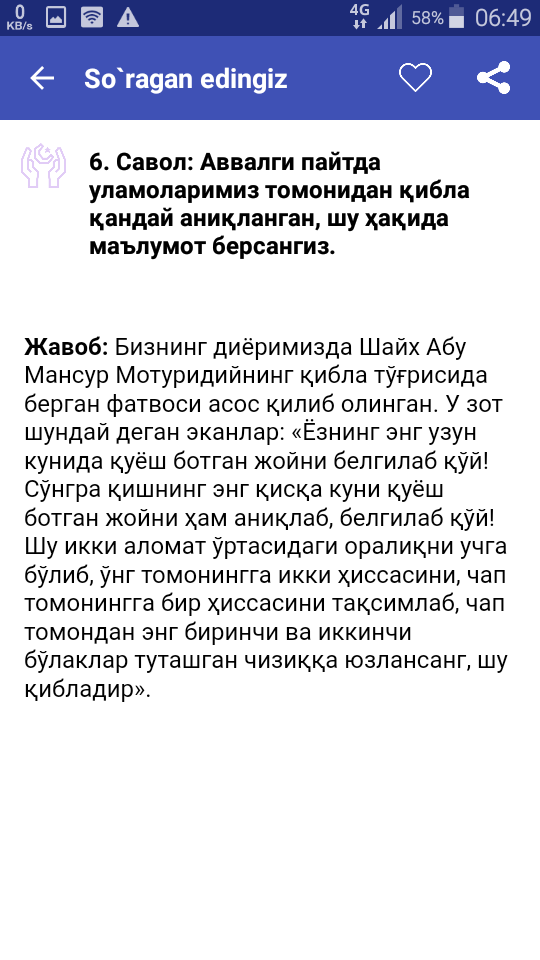 0 KB/s 4G 58% 06:49

So`ragan edingiz

6. Савол: Аввалги пайтда уламоларимиз томонидан қибла қандай аниқланган, шу ҳақида маълумот берсангиз.

Жавоб: Бизнинг диёримизда Шайх Абу Мансур Мотуридийнинг қибла тўғрисида берган фатвоси асос қилиб олинган. У зот шундай деган эканлар: «Ёзнинг энг узун кунида қуёш ботган жойни белгилаб қўй! Сўнгра қишнинг энг қисқа куни қуёш ботган жойни ҳам аниқлаб, белгилаб қўй! Шу икки аломат ўртасидаги оралиқни учга бўлиб, ўнг томонингга икки ҳиссасини, чап томонингга бир ҳиссасини тақсимлаб, чап томондан энг биринчи ва иккинчи бўлаклар туташган чизиққа юзлансанг, шу қибладир».